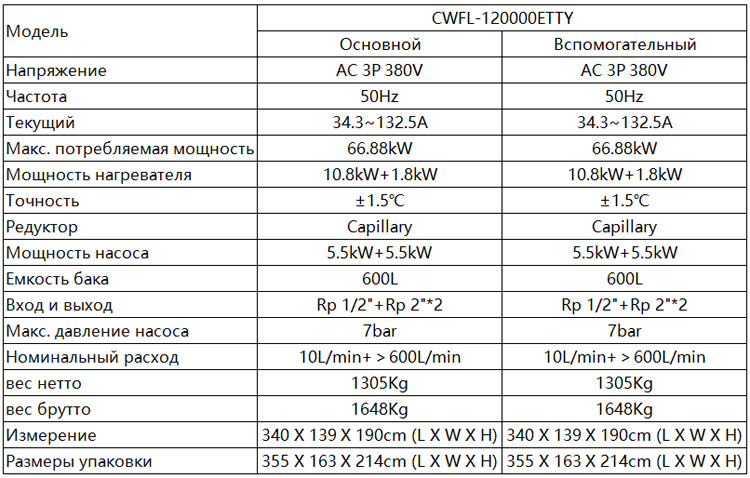 | Модель | CWFL-120000ETTY | |
|---|---|---|
| | Основной | Вспомогательный |
| Напряжение | AC 3P 380V | AC 3P 380V |
| Частота | 50Hz | 50Hz |
| Текущий | 34.3~132.5A | 34.3~132.5A |
| Макс. потребляемая мощность | 66.88kW | 66.88kW |
| Мощность нагревателя | 10.8kW+1.8kW | 10.8kW+1.8kW |
| Точность | ±1.5℃ | ±1.5℃ |
| Редуктор | Capillary | Capillary |
| Мощность насоса | 5.5kW+5.5kW | 5.5kW+5.5kW |
| Емкость бака | 600L | 600L |
| Вход и выход | Rp 1/2"+Rp 2"*2 | Rp 1/2"+Rp 2"*2 |
| Макс. давление насоса | 7bar | 7bar |
| Номинальный расход | 10L/min+ > 600L/min | 10L/min+ > 600L/min |
| вес нетто | 1305Kg | 1305Kg |
| вес брутто | 1648Kg | 1648Kg |
| Измерение | 340 X 139 X 190cm (L X W X H) | 340 X 139 X 190cm (L X W X H) |
| Размеры упаковки | 355 X 163 X 214cm (L X W X H) | 355 X 163 X 214cm (L X W X H) |